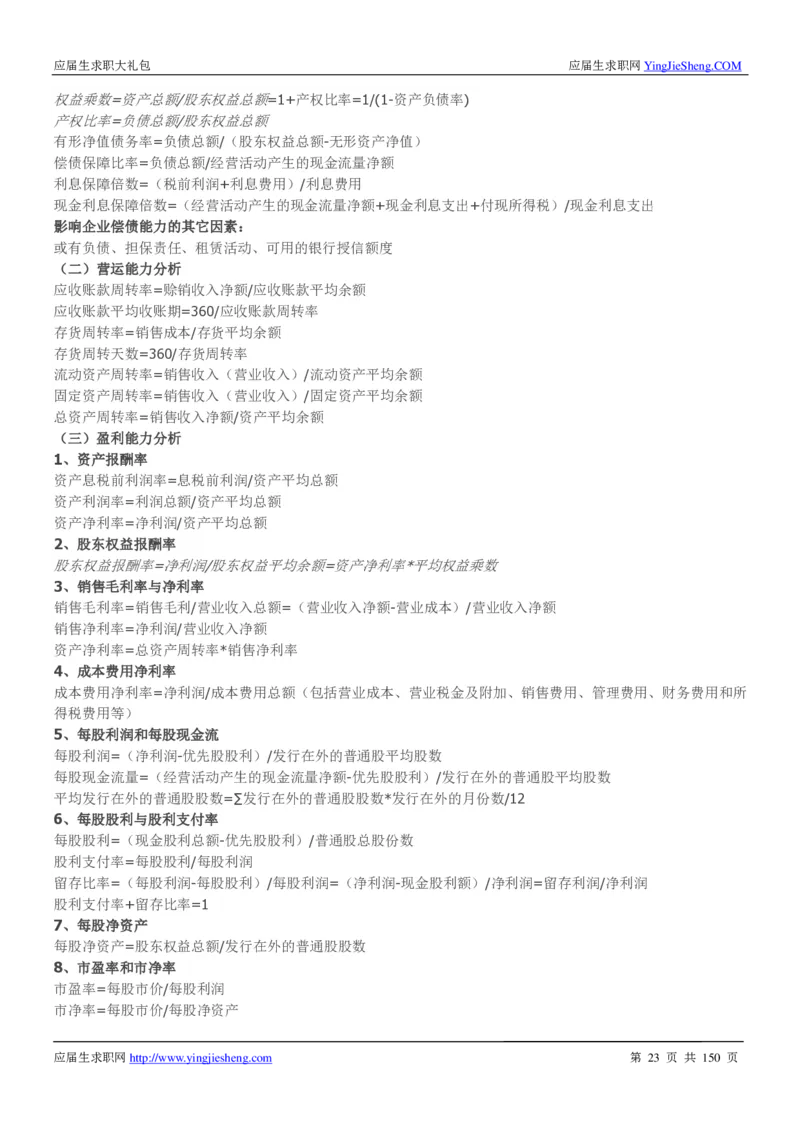 应届生求职大礼包 应届生求职网 YingJieSheng.COM

权益乘数=资产总额/股东权益总额=1+产权比率=1/(1-资产负债率)
产权比率=负债总额/股东权益总额
有形净值债务率=负债总额/（股东权益总额-无形资产净值）
偿债保障比率=负债总额/经营活动产生的现金流量净额
利息保障倍数=（税前利润+利息费用）/利息费用
现金利息保障倍数=（经营活动产生的现金流量净额+现金利息支出+付现所得税）/现金利息支出
影响企业偿债能力的其它因素：
或有负债、担保责任、租赁活动、可用的银行授信额度
（二）营运能力分析
应收账款周转率=赊销收入净额/应收账款平均余额
应收账款平均收账期=360/应收账款周转率
存货周转率=销售成本/存货平均余额
存货周转天数=360/存货周转率
流动资产周转率=销售收入（营业收入）/流动资产平均余额
固定资产周转率=销售收入（营业收入）/固定资产平均余额
总资产周转率=销售收入净额/资产平均余额
（三）盈利能力分析
1、资产报酬率
资产息税前利润率=息税前利润/资产平均总额
资产利润率=利润总额/资产平均总额
资产净利率=净利润/资产平均总额
2、股东权益报酬率
股东权益报酬率=净利润/股东权益平均余额=资产净利率*平均权益乘数
3、销售毛利率与净利率
销售毛利率=销售毛利/营业收入总额=（营业收入净额-营业成本）/营业收入净额
销售净利率=净利润/营业收入净额
资产净利率=总资产周转率*销售净利率
4、成本费用净利率
成本费用净利率=净利润/成本费用总额（包括营业成本、营业税金及附加、销售费用、管理费用、财务费用和所得税费用等）
5、每股利润和每股现金流
每股利润=（净利润-优先股股利）/发行在外的普通股平均股数
每股现金流量=（经营活动产生的现金流量净额-优先股股利）/发行在外的普通股平均股数
平均发行在外的普通股股数=Σ发行在外的普通股股数*发行在外的月份数/12
6、每股股利与股利支付率
每股股利=（现金股利总额-优先股股利）/普通股总股份数
股利支付率=每股股利/每股利润
留存比率=（每股利润-每股股利）/每股利润=（净利润-现金股利额）/净利润=留存利润/净利润
股利支付率+留存比率=1
7、每股净资产
每股净资产=股东权益总额/发行在外的普通股股数
8、市盈率和市净率
市盈率=每股市价/每股利润
市净率=每股市价/每股净资产

应届生求职网 http://www.yingjiesheng.com 第 23 页 共 150 页